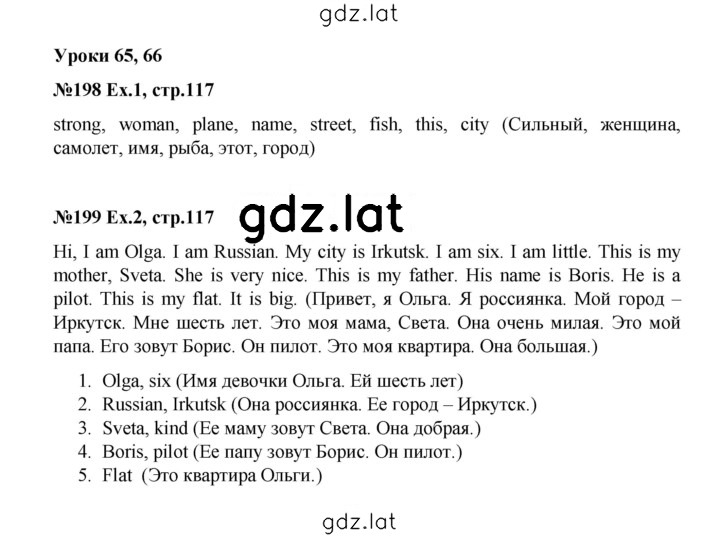 gdz.lat

Уроки 65, 66

№198 Ex.1, стр.117

strong, woman, plane, name, street, fish, this, city (Сильный, женщина, самолет, имя, рыба, этот, город)

№199 Ex.2, стр.117

gdz.lat

Hi, I am Olga. I am Russian. My city is Irkutsk. I am six. I am little. This is my mother, Sveta. She is very nice. This is my father. His name is Boris. He is a pilot. This is my flat. It is big. (Привет, я Ольга. Я россиянка. Мой город – Иркутск. Мне шесть лет. Это моя мама, Света. Она очень милая. Это мой папа. Его зовут Борис. Он пилот. Это моя квартира. Она большая.)

1. Olga, six (Имя девочки Ольга. Ей шесть лет)
2. Russian, Irkutsk (Она россиянка. Ее город – Иркутск.)
3. Sveta, kind (Ее маму зовут Света. Она добрая.)
4. Boris, pilot (Ее папу зовут Борис. Он пилот.)
5. Flat (Это квартира Ольги.)

gdz.lat